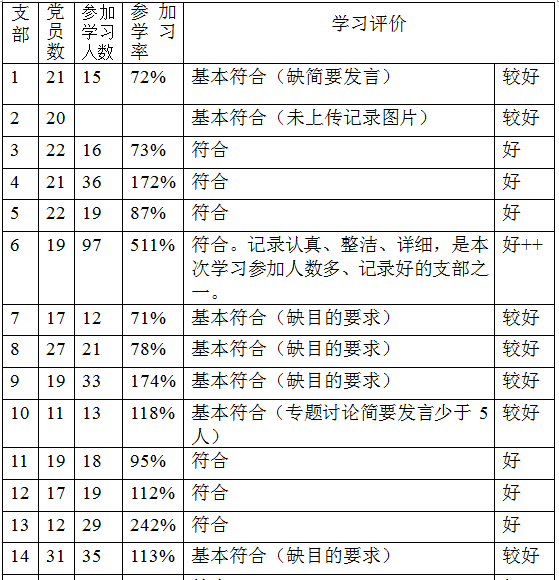 | 支部 | 党员数 | 参加学习人数 | 参加学习率 | 学习评价 | |
|---|---|---|---|---|---|
| 1 | 21 | 15 | 72% | 基本符合（缺简要发言） | 较好 |
| 2 | 20 | | | 基本符合（未上传记录图片） | 较好 |
| 3 | 22 | 16 | 73% | 符合 | 好 |
| 4 | 21 | 36 | 172% | 符合 | 好 |
| 5 | 22 | 19 | 87% | 符合 | 好 |
| 6 | 19 | 97 | 511% | 符合。记录认真、整洁、详细，是本次学习参加人数多、记录好的支部之一。 | 好++ |
| 7 | 17 | 12 | 71% | 基本符合（缺目的要求） | 较好 |
| 8 | 27 | 21 | 78% | 基本符合（缺目的要求） | 较好 |
| 9 | 19 | 33 | 174% | 基本符合（缺目的要求） | 较好 |
| 10 | 11 | 13 | 118% | 基本符合（专题讨论简要发言少于 5 人） | 较好 |
| 11 | 19 | 18 | 95% | 符合 | 好 |
| 12 | 17 | 19 | 112% | 符合 | 好 |
| 13 | 12 | 29 | 242% | 符合 | 好 |
| 14 | 31 | 35 | 113% | 基本符合（缺目的要求） | 较好 |